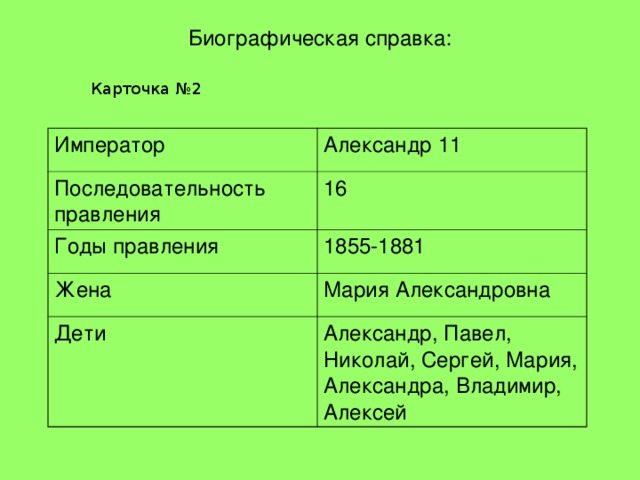 Биографическая справка:

Карточка №2

| Император | Александр 11 |
|---|---|
| Последовательность правления | 16 |
| Годы правления | 1855-1881 |
| Жена | Мария Александровна |
| Дети | Александр, Павел, Николай, Сергей, Мария, Александра, Владимир, Алексей |